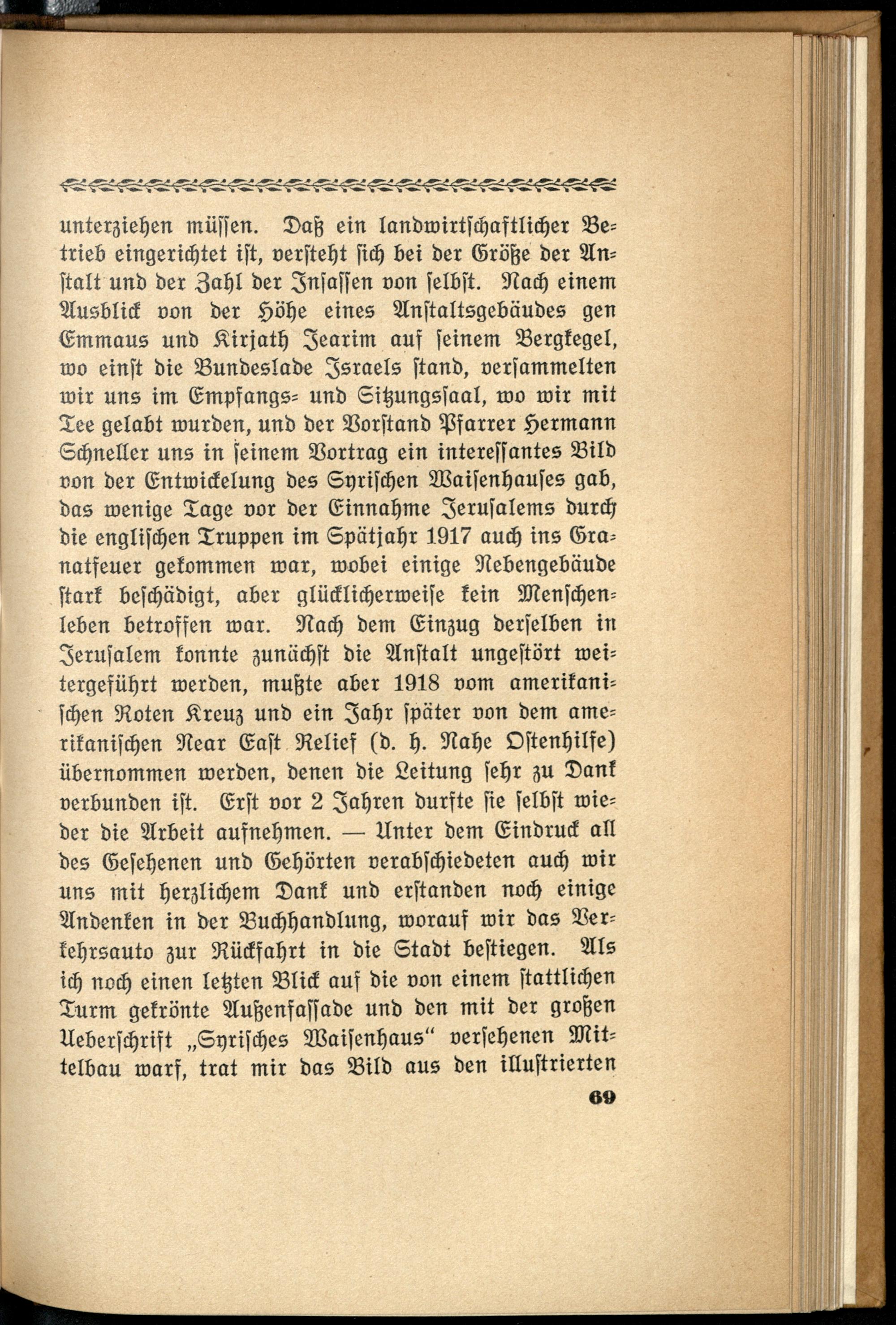 unterziehen müssen. Daß ein landwirtschaftlicher Betrieb eingerichtet ist, versteht sich bei der Größe der Anstalt und der Zahl der Insassen von selbst. Nach einem Ausblick von der Höhe eines Anstaltsgebäudes gen Emmaus und Kirjath Jearim auf seinem Bergkegel, wo einst die Bundeslade Israels stand, versammelten wir uns im Empfangs- und Sitzungssaal, wo wir mit Tee gelabt wurden, und der Vorstand Pfarrer Hermann Schneller uns in seinem Vortrag ein interessantes Bild von der Entwickelung des Syrischen Waisenhauses gab, das wenige Tage vor der Einnahme Jerusalems durch die englischen Truppen im Spätjahr 1917 auch ins Granatfeuer gekommen war, wobei einige Nebengebäude stark beschädigt, aber glücklicherweise kein Menschenleben betroffen war. Nach dem Einzug derselben in Jerusalem konnte zunächst die Anstalt ungestört weitergeführt werden, mußte aber 1918 vom amerikanischen Roten Kreuz und ein Jahr später von dem amerikanischen Near East Relief (d. h. Nahe Ostenhilfe) übernommen werden, denen die Leitung sehr zu Dank verbunden ist. Erst vor 2 Jahren durfte sie selbst wieder die Arbeit aufnehmen. — Unter dem Eindruck all des Gesehenen und Gehörten verabschiedeten auch wir uns mit herzlichem Dank und erstanden noch einige Andenken in der Buchhandlung, worauf wir das Verkehrsauto zur Rückfahrt in die Stadt bestiegen. Als ich noch einen letzten Blick auf die von einem stattlichen Turm gekrönte Außenfassade und den mit der großen Ueberschrift „Syrisches Waisenhaus“ versehenen Mittelbau warf, trat mir das Bild aus den illustrierten

69